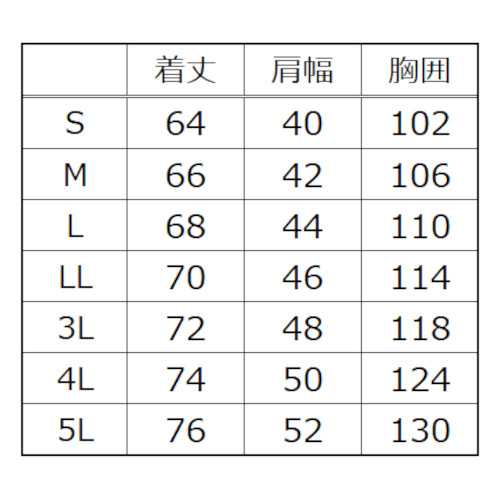 | | 着丈 | 肩幅 | 胸囲 |
|---|---|---|---|
| S | 64 | 40 | 102 |
| M | 66 | 42 | 106 |
| L | 68 | 44 | 110 |
| LL | 70 | 46 | 114 |
| 3L | 72 | 48 | 118 |
| 4L | 74 | 50 | 124 |
| 5L | 76 | 52 | 130 |